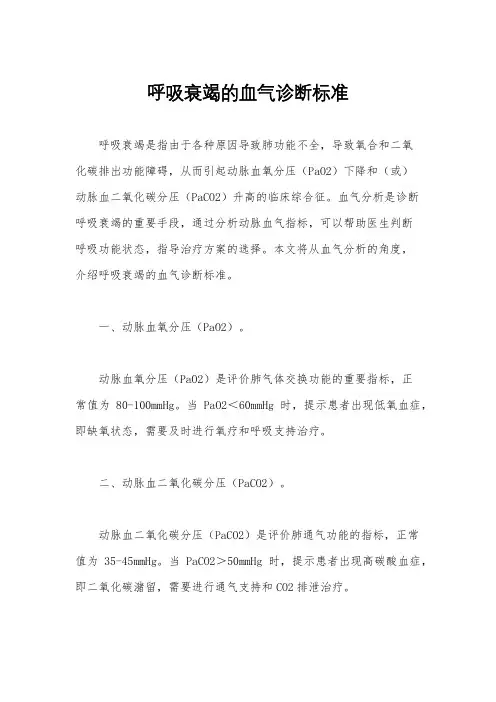 呼吸衰竭的血气诊断标准

呼吸衰竭是指由于各种原因导致肺功能不全，导致氧合和二氧化碳排出功能障碍，从而引起动脉血氧分压（PaO2）下降和（或）动脉血二氧化碳分压（PaCO2）升高的临床综合征。血气分析是诊断呼吸衰竭的重要手段，通过分析动脉血气指标，可以帮助医生判断呼吸功能状态，指导治疗方案的选择。本文将从血气分析的角度，介绍呼吸衰竭的血气诊断标准。

一、动脉血氧分压（PaO2）。

动脉血氧分压（PaO2）是评价肺气体交换功能的重要指标，正常值为 80-100mmHg。当 PaO2＜60mmHg 时，提示患者出现低氧血症，即缺氧状态，需要及时进行氧疗和呼吸支持治疗。

二、动脉血二氧化碳分压（PaCO2）。

动脉血二氧化碳分压（PaCO2）是评价肺通气功能的指标，正常值为 35-45mmHg。当 PaCO2＞50mmHg 时，提示患者出现高碳酸血症，即二氧化碳潴留，需要进行通气支持和 CO2 排泄治疗。